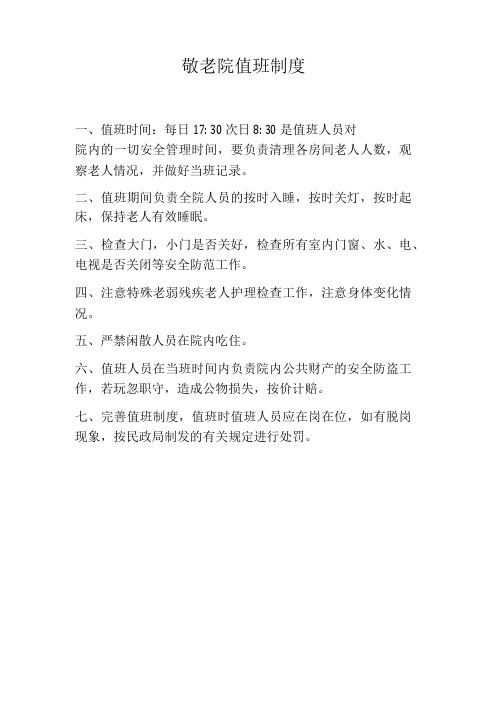 敬老院值班制度

一、值班时间：每日 17:30 次日 8:30 是值班人员对院内的一切安全管理时间，要负责清理各房间老人人数，观察老人情况，并做好当班记录。

二、值班期间负责全院人员的按时入睡，按时关灯，按时起床，保持老人有效睡眠。

三、检查大门，小门是否关好，检查所有室内门窗、水、电、电视是否关闭等安全防范工作。

四、注意特殊老弱残疾老人护理检查工作，注意身体变化情况。

五、严禁闲散人员在院内吃住。

六、值班人员在当班时间内负责院内公共财产的安全防盗工作，若玩忽职守，造成公物损失，按价计赔。

七、完善值班制度，值班时值班人员应在岗在位，如有脱岗现象，按民政局制发的有关规定进行处罚。